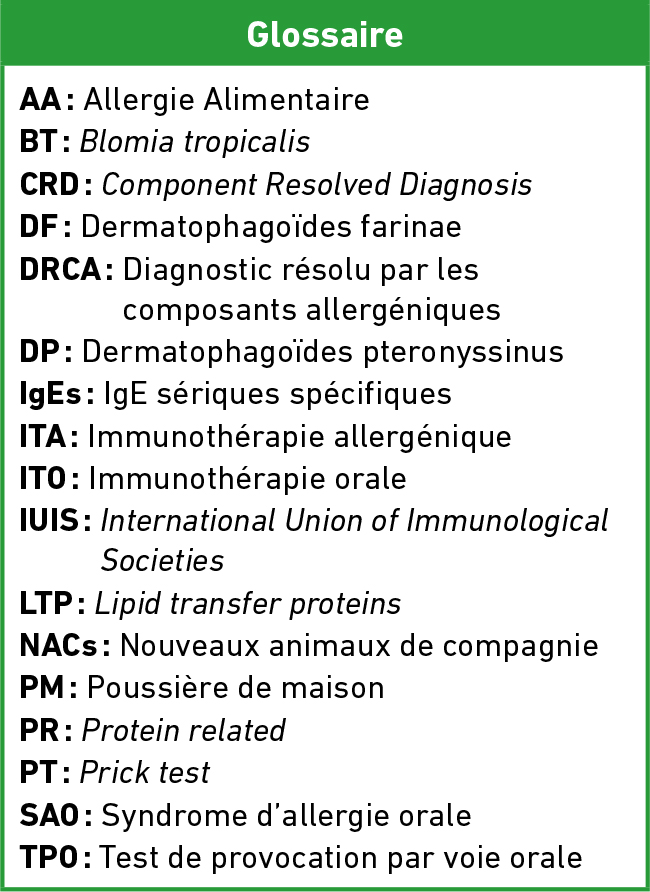 Glossaire

AA : Allergie Alimentaire
BT : Blomia tropicalis
CRD : Component Resolved Diagnosis
DF : Dermatophagoïdes farinae
DRCA : Diagnostic résolu par les composants allergéniques
DP : Dermatophagoïdes pteronyssinus
IgEs : IgE sériques spécifiques
ITA : Immunothérapie allergénique
ITO : Immunothérapie orale
IUIS : International Union of Immunological Societies
LTP : Lipid transfer proteins
NACs : Nouveaux animaux de compagnie
PM : Poussière de maison
PR : Protein related
PT : Prick test
SAO : Syndrome d'allergie orale
TPO : Test de provocation par voie orale